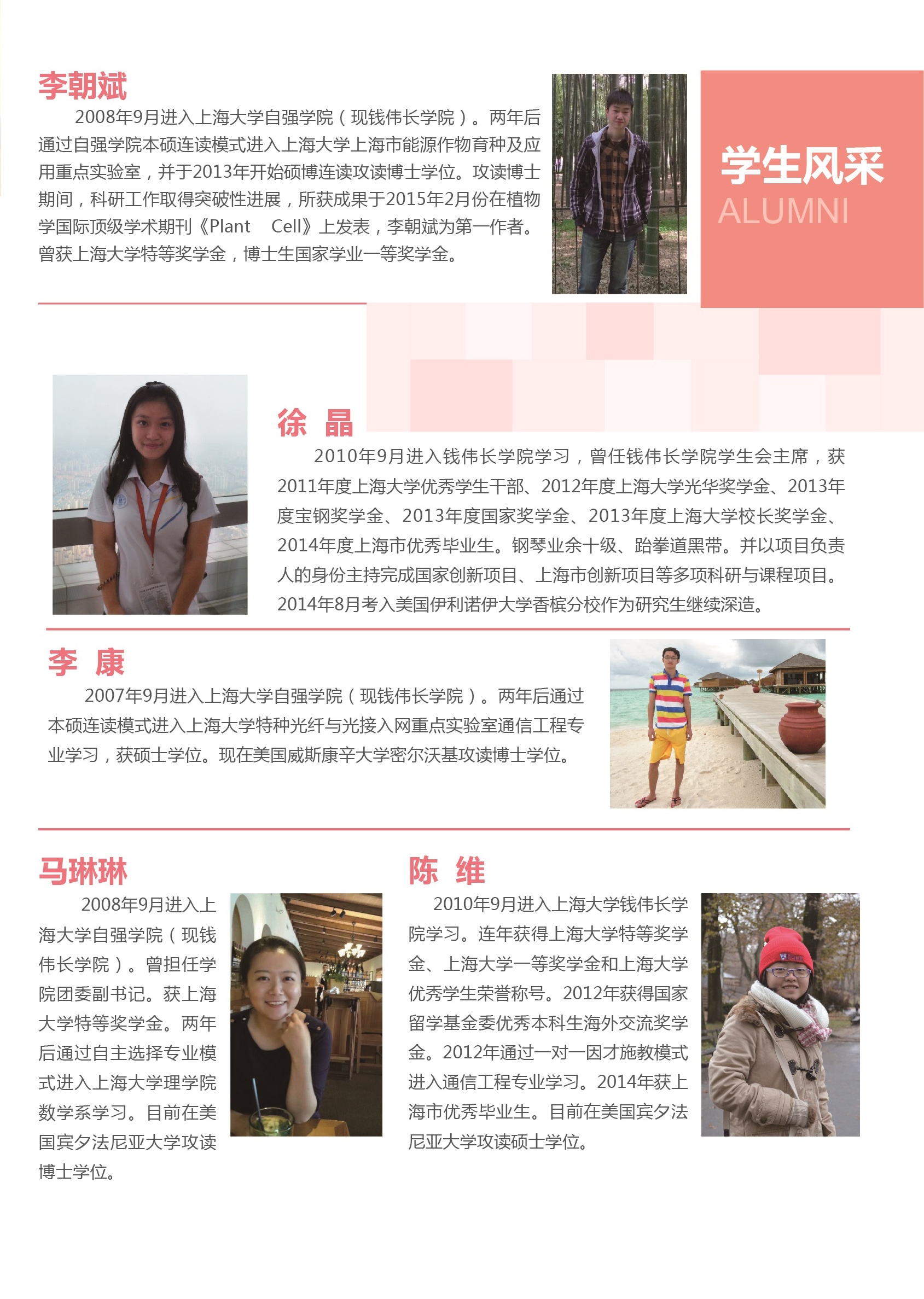 李朝斌

2008年9月进入上海大学自强学院（现钱伟长学院）。两年后通过自强学院本硕连读模式进入上海大学上海市能源作物育种及应用重点实验室，并于2013年开始硕博连读攻读博士学位。攻读博士期间，科研工作取得突破性进展，所获成果于2015年2月份在植物学国际顶级学术期刊《Plant Cell》上发表，李朝斌为第一作者。曾获上海大学特等奖学金，博士生国家学业一等奖学金。

学生风采
ALUMNI

徐 晶

2010年9月进入钱伟长学院学习，曾任钱伟长学院学生会主席，获2011年度上海大学优秀学生干部、2012年度上海大学光华奖学金、2013年度宝钢奖学金、2013年度国家奖学金、2013年度上海大学校长奖学金、2014年度上海市优秀毕业生。钢琴业余十级、跆拳道黑带。并以项目负责人的身份主持完成国家创新项目、上海市创新项目等多项科研与课程项目。2014年8月考入美国伊利诺伊大学香槟分校作为研究生继续深造。

李 康

2007年9月进入上海大学自强学院（现钱伟长学院）。两年后通过本硕连读模式进入上海大学特种光纤与光接入网重点实验室通信工程专业学习，获硕士学位。现在美国威斯康辛大学密尔沃基攻读博士学位。

马琳琳

2008年9月进入上海大学自强学院（现钱伟长学院）。曾担任学院团委副书记。获上海大学特等奖学金。两年后通过自主选择专业模式进入上海大学理学院数学系学习。目前在美国宾夕法尼亚大学攻读博士学位。

陈 维

2010年9月进入上海大学钱伟长学院学习。连年获得上海大学特等奖学金、上海大学一等奖学金和上海大学优秀学生荣誉称号。2012年获得国家留学基金委优秀本科生海外交流奖学金。2012年通过一对一因才施教模式进入通信工程专业学习。2014年获上海市优秀毕业生。目前在美国宾夕法尼亚大学攻读硕士学位。